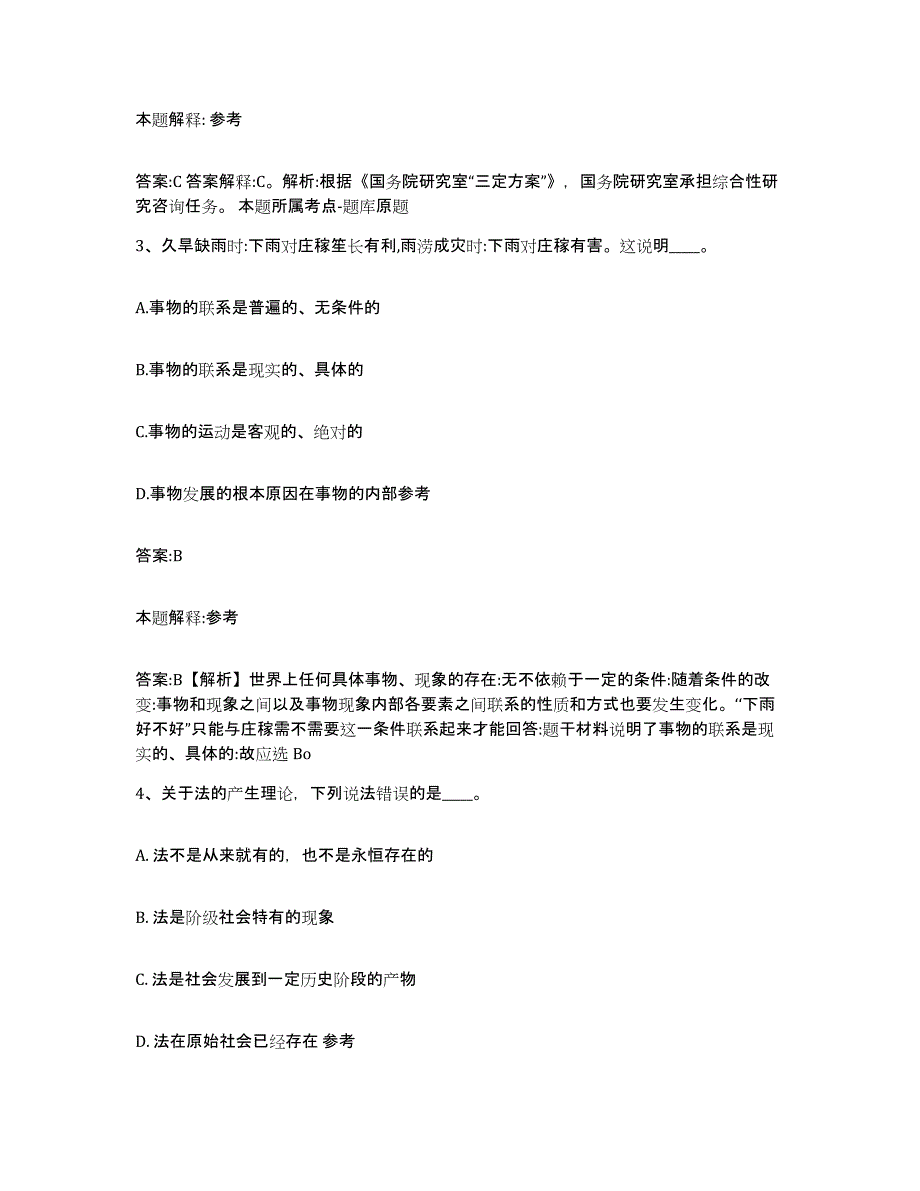 本题解释: 参考

答案:C 答案解释:C。解析:根据《国务院研究室“三定方案”》，国务院研究室承担综合性研究咨询任务。 本题所属考点-题库原题

3、久旱缺雨时:下雨对庄稼笙长有利,雨涝成灾时:下雨对庄稼有害。这说明____。

A.事物的联系是普遍的、无条件的

B.事物的联系是现实的、具体的

C.事物的运动是客观的、绝对的

D.事物发展的根本原因在事物的内部参考

答案:B

本题解释:参考

答案:B【解析】世界上任何具体事物、现象的存在:无不依赖于一定的条件:随着条件的改变:事物和现象之间以及事物现象内部各要素之间联系的性质和方式也要发生变化。“下雨好不好”只能与庄稼需不需要这一条件联系起来才能回答:题干材料说明了事物的联系是现实的、具体的:故应选 Bo

4、关于法的产生理论，下列说法错误的是____。

A. 法不是从来就有的，也不是永恒存在的

B. 法是阶级社会特有的现象

C. 法是社会发展到一定历史阶段的产物

D. 法在原始社会已经存在 参考